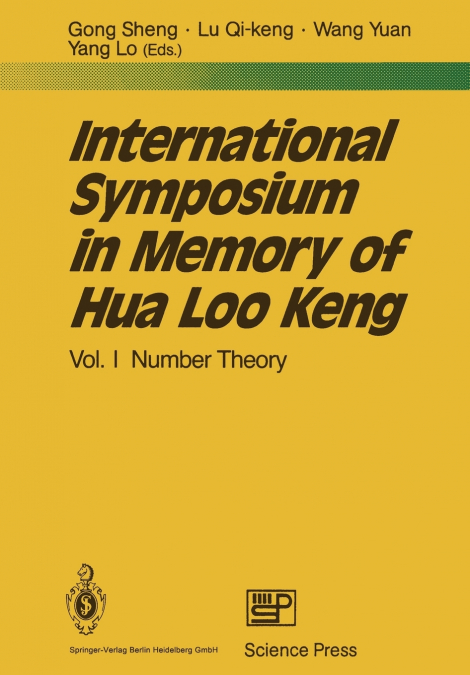 Gong Sheng · Lu Qi-keng · Wang Yuan
Yang Lo (Eds.)

International Symposium in Memory of Hua Loo Keng

Vol. I Number Theory

Springer-Verlag Berlin Heidelberg GmbH

Science Press